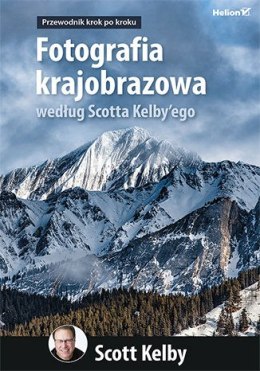 Helion

Przewodnik krok po kroku

Fotografia krajobrazowa

według Scotta Kelby'ego

Scott Kelby